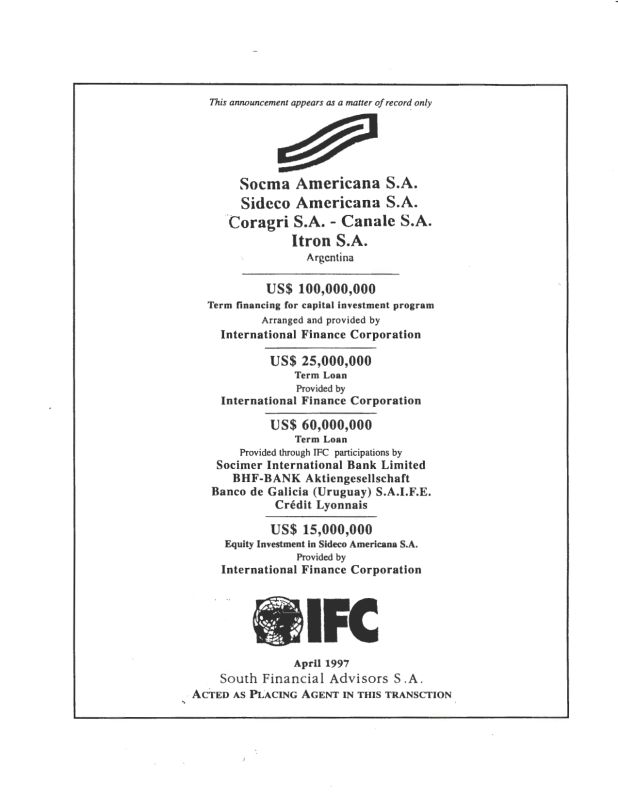 This announcement appears as a matter of record only

Socma Americana S.A.
Sideco Americana S.A.
Coragri S.A. - Canale S.A.
Itron S.A.
Argentina

US$ 100,000,000
Term financing for capital investment program
Arranged and provided by
International Finance Corporation

US$ 25,000,000
Term Loan
Provided by
International Finance Corporation

US$ 60,000,000
Term Loan
Provided through IFC participations by
Socimer International Bank Limited
BHF-BANK Aktiengesellschaft
Banco de Galicia (Uruguay) S.A.I.F.E.
Crédit Lyonnais

US$ 15,000,000
Equity Investment in Sideco Americana S.A.
Provided by
International Finance Corporation

IFC

April 1997
South Financial Advisors S.A.
ACTED AS PLACING AGENT IN THIS TRANSCTION